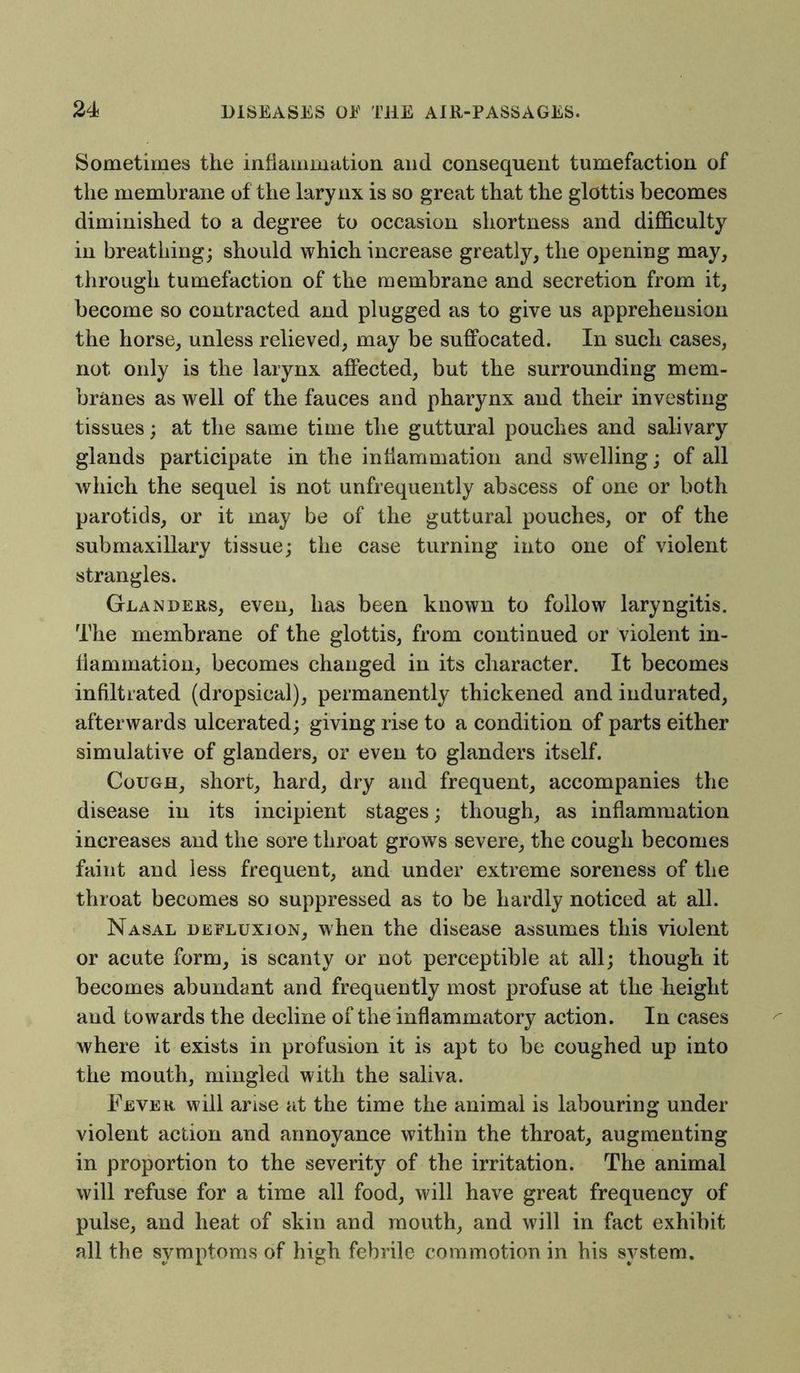 24 DISEASES OF THE AIR-PASSAGES.

Sometimes the inflammation and consequent tumefaction of the membrane of the larynx is so great that the glottis becomes diminished to a degree to occasion shortness and difficulty in breathing; should which increase greatly, the opening may, through tumefaction of the membrane and secretion from it, become so contracted and plugged as to give us apprehension the horse, unless relieved, may be suffocated. In such cases, not only is the larynx affected, but the surrounding membranes as well of the fauces and pharynx and their investing tissues; at the same time the guttural pouches and salivary glands participate in the inflammation and swelling; of all which the sequel is not unfrequently abscess of one or both parotids, or it may be of the guttural pouches, or of the submaxillary tissue; the case turning into one of violent strangles.

Glanders, even, has been known to follow laryngitis. The membrane of the glottis, from continued or violent inflammation, becomes changed in its character. It becomes infiltrated (dropsical), permanently thickened and indurated, afterwards ulcerated; giving rise to a condition of parts either simulative of glanders, or even to glanders itself.

Cough, short, hard, dry and frequent, accompanies the disease in its incipient stages; though, as inflammation increases and the sore throat grows severe, the cough becomes faint and less frequent, and under extreme soreness of the throat becomes so suppressed as to be hardly noticed at all.

Nasal defluxion, when the disease assumes this violent or acute form, is scanty or not perceptible at all; though it becomes abundant and frequently most profuse at the height and towards the decline of the inflammatory action. In cases where it exists in profusion it is apt to be coughed up into the mouth, mingled with the saliva.

Fever will arise at the time the animal is labouring under violent action and annoyance within the throat, augmenting in proportion to the severity of the irritation. The animal will refuse for a time all food, will have great frequency of pulse, and heat of skin and mouth, and will in fact exhibit all the symptoms of high febrile commotion in his system.